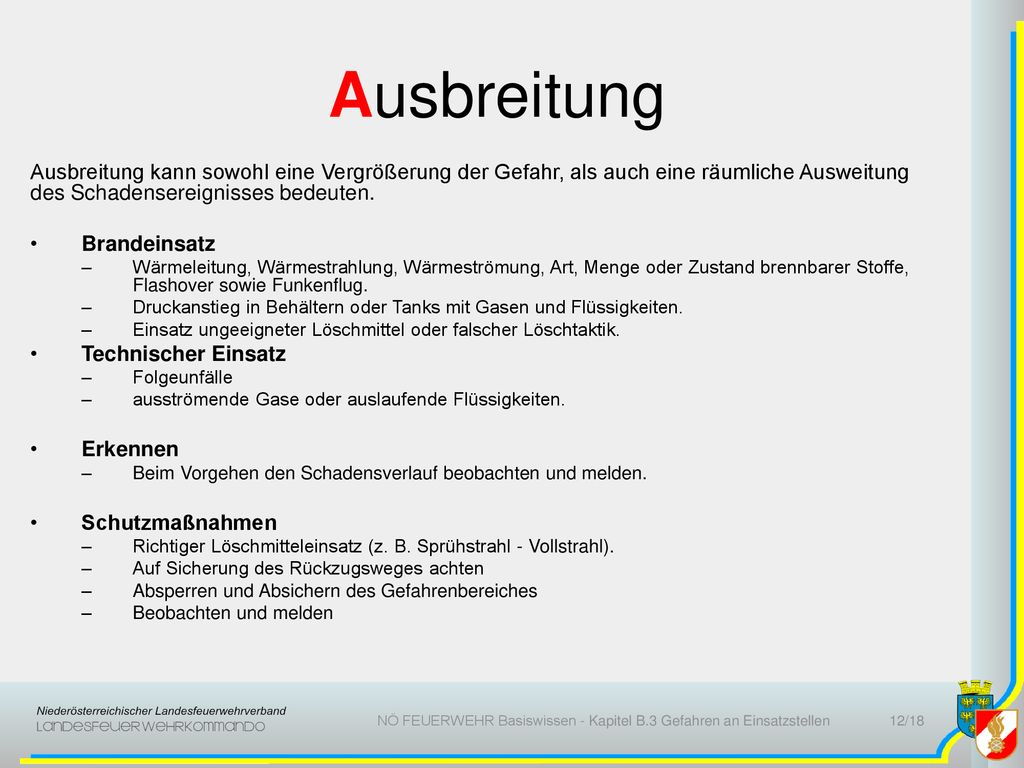 Ausbreitung

Ausbreitung kann sowohl eine Vergrößerung der Gefahr, als auch eine räumliche Ausweitung des Schadensereignisses bedeuten.

• Brandeinsatz
– Wärmeleitung, Wärmestrahlung, Wärmeströmung, Art, Menge oder Zustand brennbarer Stoffe, Flashover sowie Funkenflug.
– Druckanstieg in Behältern oder Tanks mit Gasen und Flüssigkeiten.
– Einsatz ungeeigneter Löschmittel oder falscher Löschtaktik.
• Technischer Einsatz
– Folgeunfälle
– ausströmende Gase oder auslaufende Flüssigkeiten.

• Erkennen
– Beim Vorgehen den Schadensverlauf beobachten und melden.

• Schutzmaßnahmen
– Richtiger Löschmitteleinsatz (z. B. Sprühstrahl - Vollstrahl).
– Auf Sicherung des Rückzugsweges achten
– Absperren und Absichern des Gefahrenbereiches
– Beobachten und melden

Niederösterreichischer Landesfeuerwehrverband
LANDESFEUERWEHRKOMMANDO

NÖ FEUERWEHR Basiswissen - Kapitel B.3 Gefahren an Einsatzstellen

12/18